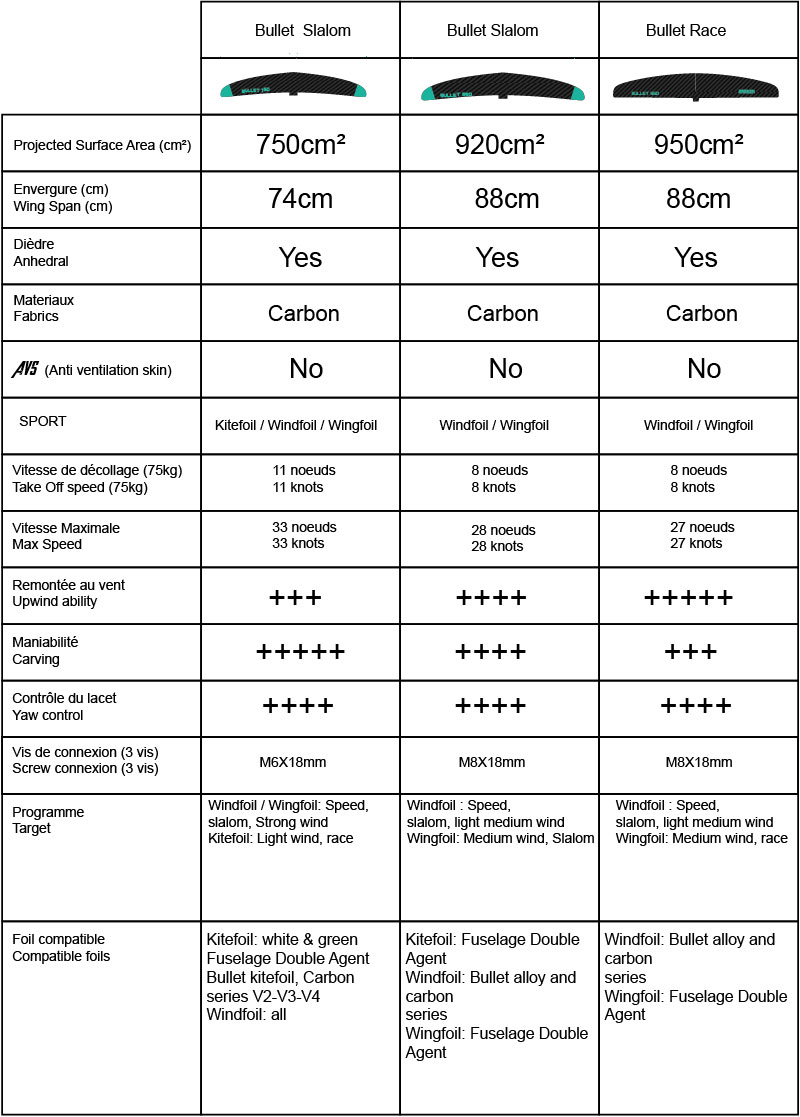 | | Bullet Slalom | Bullet Slalom | Bullet Race |
|---|---|---|---|
| | BULLET 750 | BULLET 920 | BULLET 950 |
| Projected Surface Area (cm²) | 750cm² | 920cm² | 950cm² |
| Envergure (cm) Wing Span (cm) | 74cm | 88cm | 88cm |
| Dièdre Anhedral | Yes | Yes | Yes |
| Materiaux Fabrics | Carbon | Carbon | Carbon |
| AVS (Anti ventilation skin) | No | No | No |
| SPORT | Kitefoil / Windfoil / Wingfoil | Windfoil / Wingfoil | Windfoil / Wingfoil |
| Vitesse de décollage (75kg) Take Off speed (75kg) | 11 noeuds 11 knots | 8 noeuds 8 knots | 8 noeuds 8 knots |
| Vitesse Maximale Max Speed | 33 noeuds 33 knots | 28 noeuds 28 knots | 27 noeuds 27 knots |
| Remontée au vent Upwind ability | +++ | ++++ | +++++ |
| Maniabilité Carving | +++++ | ++++ | +++ |
| Contrôle du lacet Yaw control | ++++ | ++++ | ++++ |
| Vis de connexion (3 vis) Screw connexion (3 vis) | M6X18mm | M8X18mm | M8X18mm |
| Programme Target | Windfoil / Wingfoil: Speed, slalom, Strong wind Kitefoil: Light wind, race | Windfoil : Speed, slalom, light medium wind Wingfoil: Medium wind, Slalom | Windfoil : Speed, slalom, light medium wind Wingfoil: Medium wind, race |
| Foil compatible Compatible foils | Kitefoil: white & green Fuselage Double Agent Bullet kitefoil, Carbon series V2-V3-V4 Windfoil: all | Kitefoil: Fuselage Double Agent Windfoil: Bullet alloy and carbon series Wingfoil: Fuselage Double Agent | Windfoil: Bullet alloy and carbon series Wingfoil: Fuselage Double Agent |